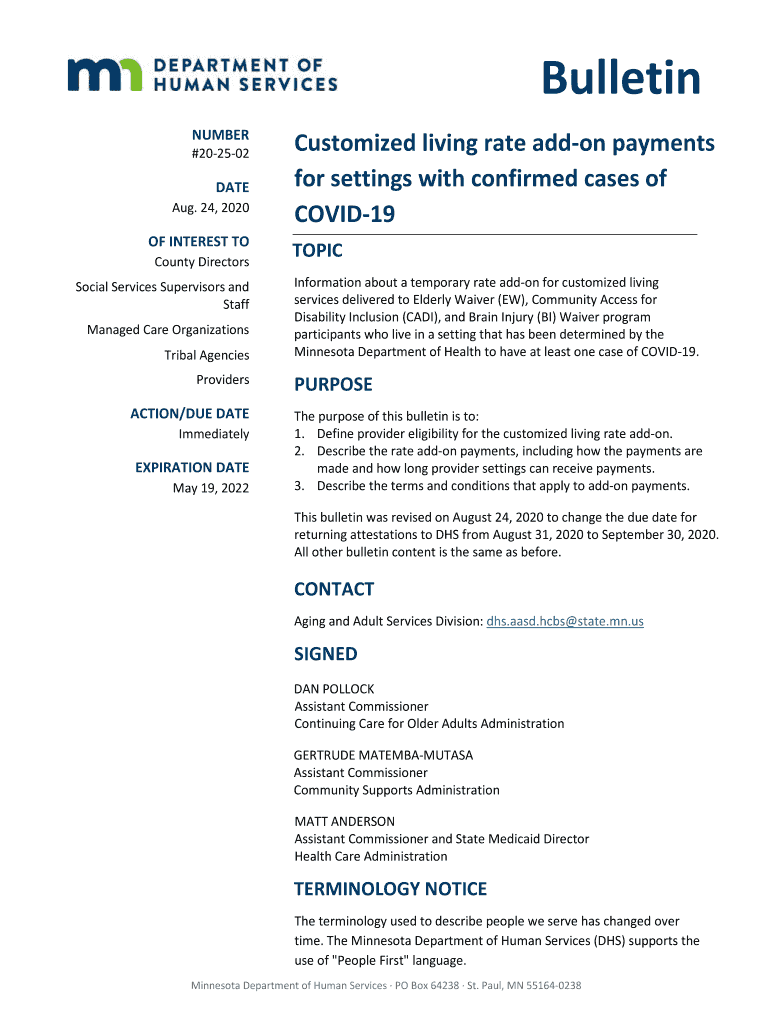 DEPARTMENT OF HUMAN SERVICES

Bulletin

NUMBER
#20-25-02

DATE
Aug. 24, 2020

OF INTEREST TO
County Directors

Social Services Supervisors and Staff

Managed Care Organizations

Tribal Agencies

Providers

ACTION/DUE DATE
Immediately

EXPIRATION DATE
May 19, 2022

Customized living rate add-on payments for settings with confirmed cases of COVID-19

TOPIC

Information about a temporary rate add-on for customized living services delivered to Elderly Waiver (EW), Community Access for Disability Inclusion (CADI), and Brain Injury (BI) Waiver program participants who live in a setting that has been determined by the Minnesota Department of Health to have at least one case of COVID-19.

PURPOSE

The purpose of this bulletin is to:
1. Define provider eligibility for the customized living rate add-on.
2. Describe the rate add-on payments, including how the payments are made and how long provider settings can receive payments.
3. Describe the terms and conditions that apply to add-on payments.

This bulletin was revised on August 24, 2020 to change the due date for returning attestations to DHS from August 31, 2020 to September 30, 2020. All other bulletin content is the same as before.

CONTACT

Aging and Adult Services Division: dhs.aasd.hcbs@state.mn.us

SIGNED

DAN POLLOCK
Assistant Commissioner
Continuing Care for Older Adults Administration

GERTRUDE MATEMBA-MUTASA
Assistant Commissioner
Community Supports Administration

MATT ANDERSON
Assistant Commissioner and State Medicaid Director
Health Care Administration

TERMINOLOGY NOTICE

The terminology used to describe people we serve has changed over time. The Minnesota Department of Human Services (DHS) supports the use of "People First" language.

Minnesota Department of Human Services · PO Box 64238 · St. Paul, MN 55164-0238